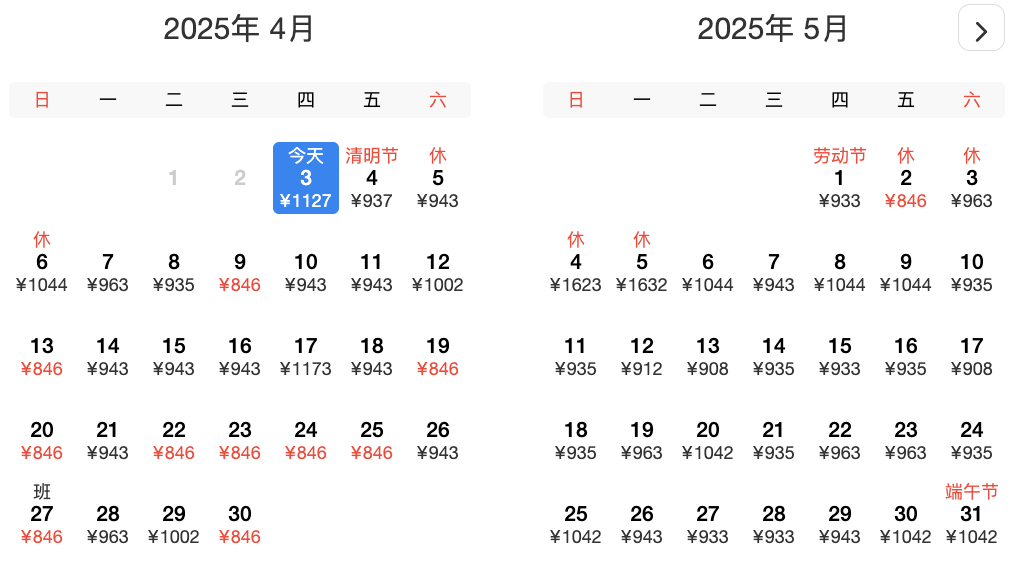 2025年 4月

| 日 | 一 | 二 | 三 | 四 | 五 | 六 |
|---|---|---|---|---|---|---|
| | | 1 | 2 | 今天 3 ¥1127 | 清明节 4 ¥937 | 休 5 ¥943 |
| 休 6 ¥1044 | 7 ¥963 | 8 ¥935 | 9 ¥846 | 10 ¥943 | 11 ¥943 | 12 ¥1002 |
| 13 ¥846 | 14 ¥943 | 15 ¥943 | 16 ¥943 | 17 ¥1173 | 18 ¥943 | 19 ¥846 |
| 20 ¥846 | 21 ¥943 | 22 ¥846 | 23 ¥846 | 24 ¥846 | 25 ¥846 | 26 ¥943 |
| 班 27 ¥846 | 28 ¥963 | 29 ¥1002 | 30 ¥846 | | | |

2025年 5月

>

| 日 | 一 | 二 | 三 | 四 | 五 | 六 |
|---|---|---|---|---|---|---|
| | | | | 劳动节 1 ¥933 | 休 2 ¥846 | 休 3 ¥963 |
| 休 4 ¥1623 | 休 5 ¥1632 | 6 ¥1044 | 7 ¥943 | 8 ¥1044 | 9 ¥1044 | 10 ¥935 |
| 11 ¥935 | 12 ¥912 | 13 ¥908 | 14 ¥935 | 15 ¥933 | 16 ¥935 | 17 ¥908 |
| 18 ¥935 | 19 ¥963 | 20 ¥1042 | 21 ¥935 | 22 ¥963 | 23 ¥963 | 24 ¥935 |
| 25 ¥1042 | 26 ¥943 | 27 ¥933 | 28 ¥933 | 29 ¥943 | 30 ¥1042 | 端午节 31 ¥1042 |